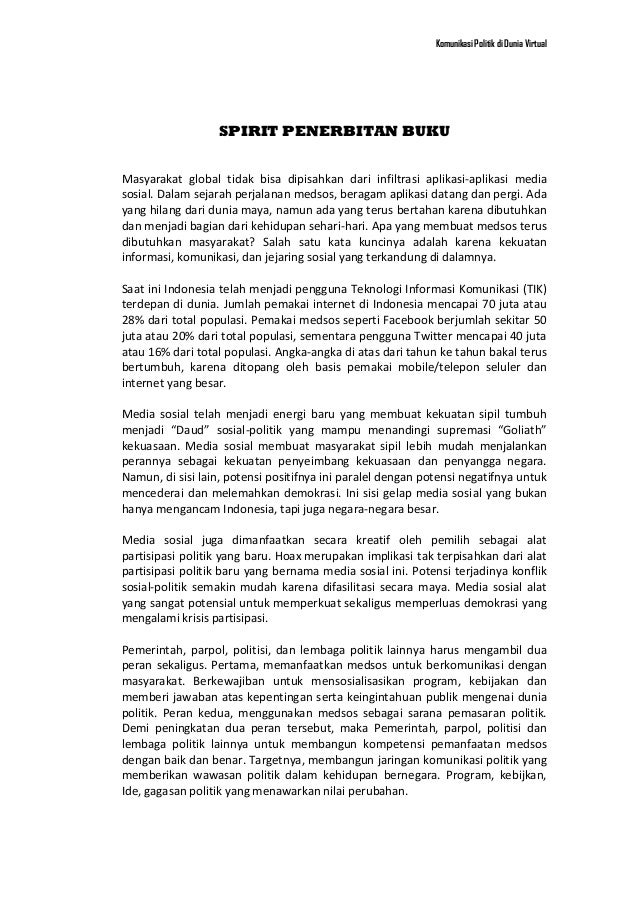 Komunikasi Politik di Dunia Virtual

SPIRIT PENERBITAN BUKU

Masyarakat global tidak bisa dipisahkan dari infiltrasi aplikasi-aplikasi media sosial. Dalam sejarah perjalanan medsos, beragam aplikasi datang dan pergi. Ada yang hilang dari dunia maya, namun ada yang terus bertahan karena dibutuhkan dan menjadi bagian dari kehidupan sehari-hari. Apa yang membuat medsos terus dibutuhkan masyarakat? Salah satu kata kuncinya adalah karena kekuatan informasi, komunikasi, dan jejaring sosial yang terkandung di dalamnya.

Saat ini Indonesia telah menjadi pengguna Teknologi Informasi Komunikasi (TIK) terdepan di dunia. Jumlah pemakai internet di Indonesia mencapai 70 juta atau 28% dari total populasi. Pemakai medsos seperti Facebook berjumlah sekitar 50 juta atau 20% dari total populasi, sementara pengguna Twitter mencapai 40 juta atau 16% dari total populasi. Angka-angka di atas dari tahun ke tahun bakal terus bertumbuh, karena ditopang oleh basis pemakai mobile/telepon seluler dan internet yang besar.

Media sosial telah menjadi energi baru yang membuat kekuatan sipil tumbuh menjadi "Daud" sosial-politik yang mampu menandingi supremasi "Goliath" kekuasaan. Media sosial membuat masyarakat sipil lebih mudah menjalankan perannya sebagai kekuatan penyeimbang kekuasaan dan penyangga negara. Namun, di sisi lain, potensi positifnya ini paralel dengan potensi negatifnya untuk mencederai dan melemahkan demokrasi. Ini sisi gelap media sosial yang bukan hanya mengancam Indonesia, tapi juga negara-negara besar.

Media sosial juga dimanfaatkan secara kreatif oleh pemilih sebagai alat partisipasi politik yang baru. Hoax merupakan implikasi tak terpisahkan dari alat partisipasi politik baru yang bernama media sosial ini. Potensi terjadinya konflik sosial-politik semakin mudah karena difasilitasi secara maya. Media sosial alat yang sangat potensial untuk memperkuat sekaligus memperluas demokrasi yang mengalami krisis partisipasi.

Pemerintah, parpol, politisi, dan lembaga politik lainnya harus mengambil dua peran sekaligus. Pertama, memanfaatkan medsos untuk berkomunikasi dengan masyarakat. Berkewajiban untuk mensosialisasikan program, kebijakan dan memberi jawaban atas kepentingan serta keingintahuan publik mengenai dunia politik. Peran kedua, menggunakan medsos sebagai sarana pemasaran politik. Demi peningkatan dua peran tersebut, maka Pemerintah, parpol, politisi dan lembaga politik lainnya untuk membangun kompetensi pemanfaatan medsos dengan baik dan benar. Targetnya, membangun jaringan komunikasi politik yang memberikan wawasan politik dalam kehidupan bernegara. Program, kebijkan, Ide, gagasan politik yang menawarkan nilai perubahan.